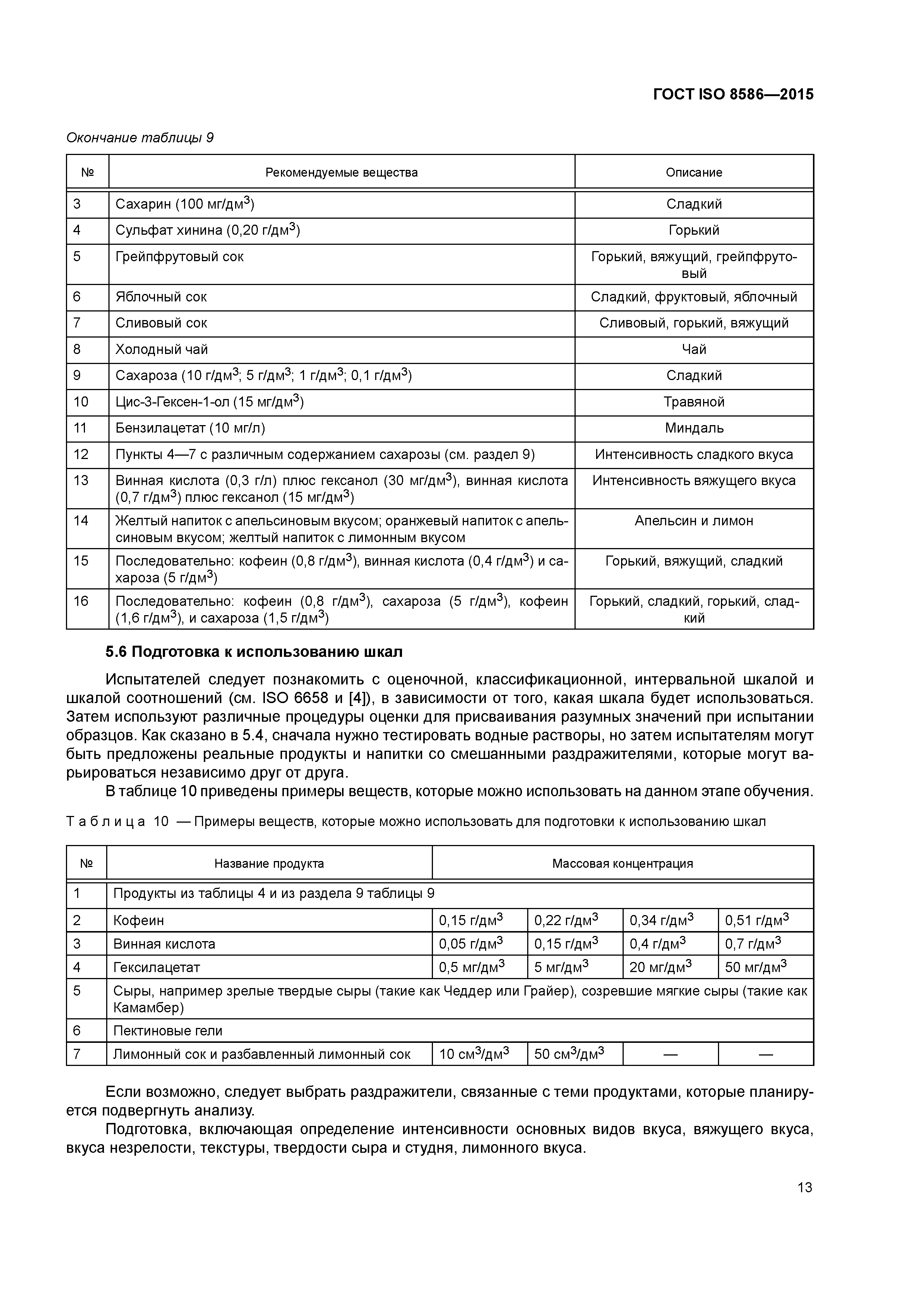 ГОСТ ISO 8586—2015

Окончание таблицы 9

| № | Рекомендуемые вещества | Описание |
|---|---|---|
| 3 | Сахарин (100 мг/дм$^3$) | Сладкий |
| 4 | Сульфат хинина (0,20 г/дм$^3$) | Горький |
| 5 | Грейпфрутовый сок | Горький, вяжущий, грейпфрутовый |
| 6 | Яблочный сок | Сладкий, фруктовый, яблочный |
| 7 | Сливовый сок | Сливовый, горький, вяжущий |
| 8 | Холодный чай | Чай |
| 9 | Сахароза (10 г/дм$^3$; 5 г/дм$^3$; 1 г/дм$^3$; 0,1 г/дм$^3$) | Сладкий |
| 10 | Цис-3-Гексен-1-ол (15 мг/дм$^3$) | Травяной |
| 11 | Бензилацетат (10 мг/л) | Миндаль |
| 12 | Пункты 4—7 с различным содержанием сахарозы (см. раздел 9) | Интенсивность сладкого вкуса |
| 13 | Винная кислота (0,3 г/л) плюс гексанол (30 мг/дм$^3$), винная кислота (0,7 г/дм$^3$) плюс гексанол (15 мг/дм$^3$) | Интенсивность вяжущего вкуса |
| 14 | Желтый напиток с апельсиновым вкусом; оранжевый напиток с апельсиновым вкусом; желтый напиток с лимонным вкусом | Апельсин и лимон |
| 15 | Последовательно: кофеин (0,8 г/дм$^3$), винная кислота (0,4 г/дм$^3$) и сахароза (5 г/дм$^3$) | Горький, вяжущий, сладкий |
| 16 | Последовательно: кофеин (0,8 г/дм$^3$), сахароза (5 г/дм$^3$), кофеин (1,6 г/дм$^3$), и сахароза (1,5 г/дм$^3$) | Горький, сладкий, горький, сладкий |

5.6 Подготовка к использованию шкал

Испытателей следует познакомить с оценочной, классификационной, интервальной шкалой и шкалой соотношений (см. ISO 6658 и [4]), в зависимости от того, какая шкала будет использоваться. Затем используют различные процедуры оценки для присваивания разумных значений при испытании образцов. Как сказано в 5.4, сначала нужно тестировать водные растворы, но затем испытателям могут быть предложены реальные продукты и напитки со смешанными раздражителями, которые могут варьироваться независимо друг от друга.

В таблице 10 приведены примеры веществ, которые можно использовать на данном этапе обучения.

Таблица 10 — Примеры веществ, которые можно использовать для подготовки к использованию шкал

| № | Название продукта | Массовая концентрация | | | |
|---|---|---|---|---|---|
| 1 | Продукты из таблицы 4 и из раздела 9 таблицы 9 | | | | |
| 2 | Кофеин | 0,15 г/дм$^3$ | 0,22 г/дм$^3$ | 0,34 г/дм$^3$ | 0,51 г/дм$^3$ |
| 3 | Винная кислота | 0,05 г/дм$^3$ | 0,15 г/дм$^3$ | 0,4 г/дм$^3$ | 0,7 г/дм$^3$ |
| 4 | Гексилацетат | 0,5 мг/дм$^3$ | 5 мг/дм$^3$ | 20 мг/дм$^3$ | 50 мг/дм$^3$ |
| 5 | Сыры, например зрелые твердые сыры (такие как Чеддер или Грайер), созревшие мягкие сыры (такие как Камамбер) | | | | |
| 6 | Пектиновые гели | | | | |
| 7 | Лимонный сок и разбавленный лимонный сок | 10 см$^3$/дм$^3$ | 50 см$^3$/дм$^3$ | — | — |

Если возможно, следует выбрать раздражители, связанные с теми продуктами, которые планируется подвергнуть анализу.

Подготовка, включающая определение интенсивности основных видов вкуса, вяжущего вкуса, вкуса незрелости, текстуры, твердости сыра и студня, лимонного вкуса.

13